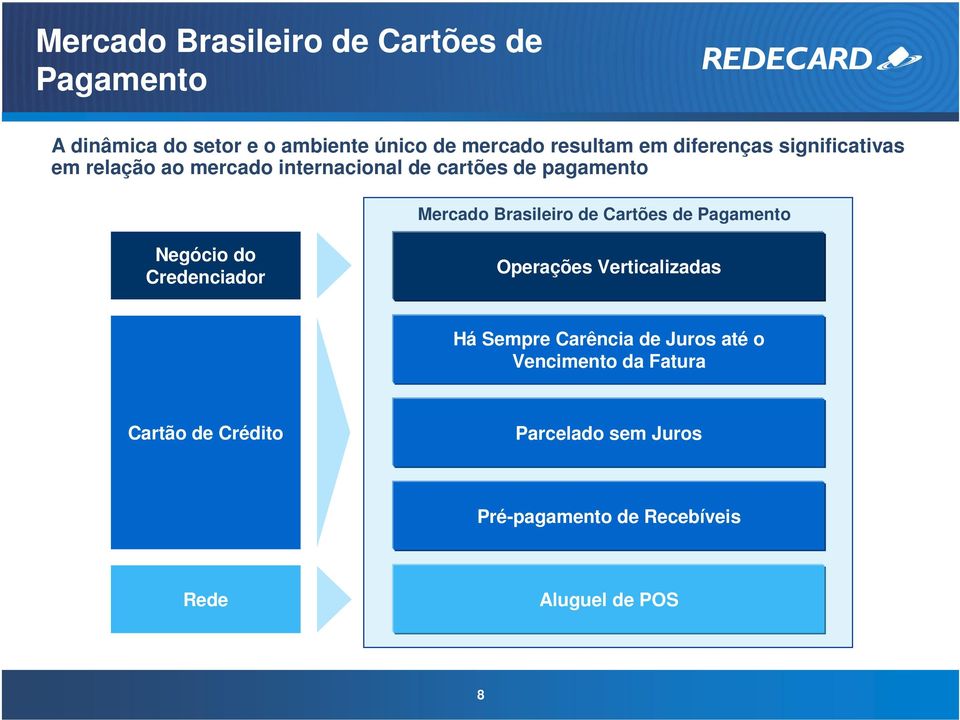 Mercado Brasileiro de Cartões de Pagamento

REDECARD

A dinâmica do setor e o ambiente único de mercado resultam em diferenças significativas em relação ao mercado internacional de cartões de pagamento

Mercado Brasileiro de Cartões de Pagamento

Negócio do Credenciador

Operações Verticalizadas

Cartão de Crédito

Há Sempre Carência de Juros até o Vencimento da Fatura

Parcelado sem Juros

Pré-pagamento de Recebíveis

Rede

Aluguel de POS

8